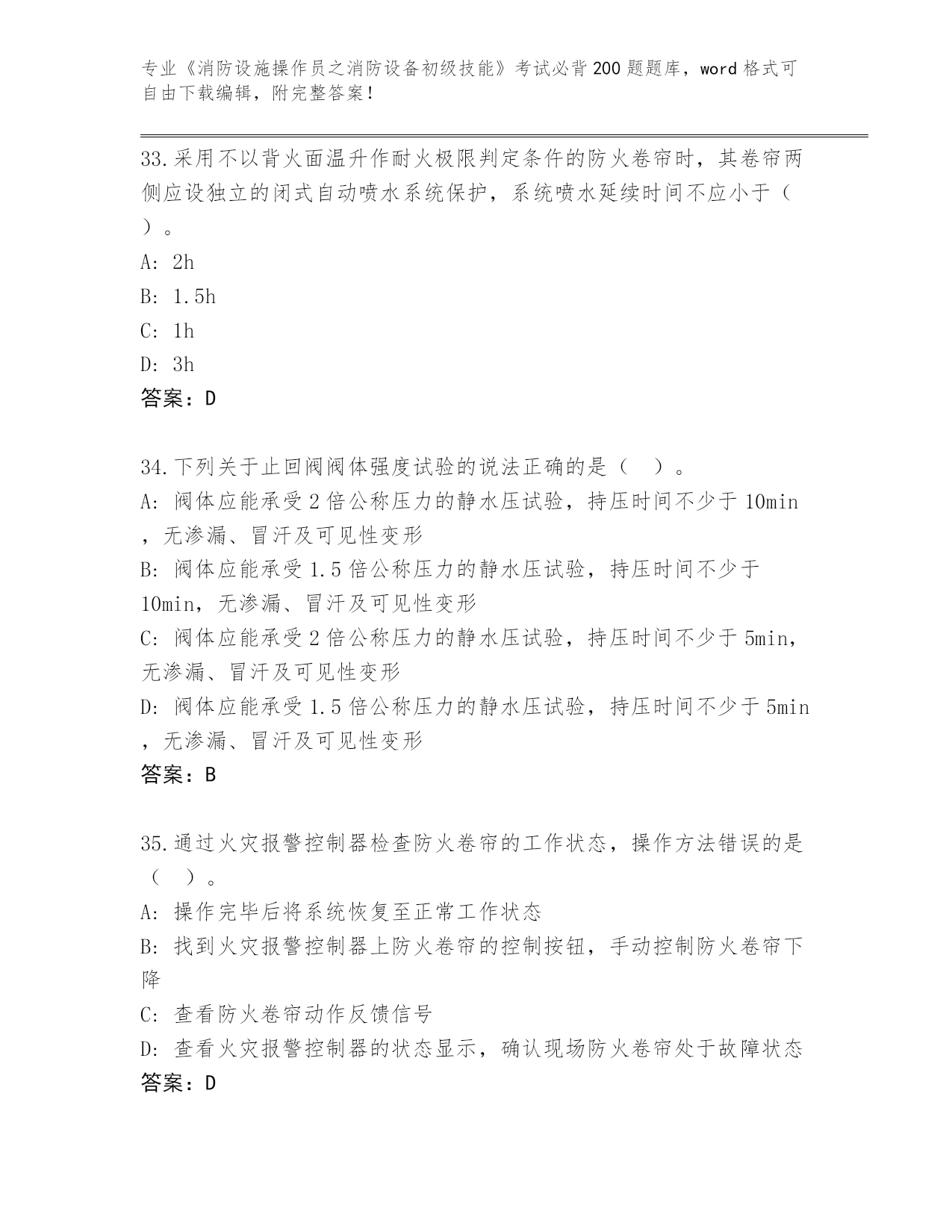 专业《消防设施操作员之消防设备初级技能》考试必背200题题库，word格式可自由下载编辑，附完整答案！

33.采用不以背火面温升作耐火极限判定条件的防火卷帘时，其卷帘两侧应设独立的闭式自动喷水系统保护，系统喷水延续时间不应小于（ ）。

A: 2h

B: 1.5h

C: 1h

D: 3h

答案：D

34.下列关于止回阀阀体强度试验的说法正确的是（ ）。

A: 阀体应能承受2倍公称压力的静水压试验，持压时间不少于10min，无渗漏、冒汗及可见性变形

B: 阀体应能承受1.5倍公称压力的静水压试验，持压时间不少于10min，无渗漏、冒汗及可见性变形

C: 阀体应能承受2倍公称压力的静水压试验，持压时间不少于5min，无渗漏、冒汗及可见性变形

D: 阀体应能承受1.5倍公称压力的静水压试验，持压时间不少于5min，无渗漏、冒汗及可见性变形

答案：B

35.通过火灾报警控制器检查防火卷帘的工作状态，操作方法错误的是（ ）。

A: 操作完毕后将系统恢复至正常工作状态

B: 找到火灾报警控制器上防火卷帘的控制按钮，手动控制防火卷帘下降

C: 查看防火卷帘动作反馈信号

D: 查看火灾报警控制器的状态显示，确认现场防火卷帘处于故障状态

答案：D